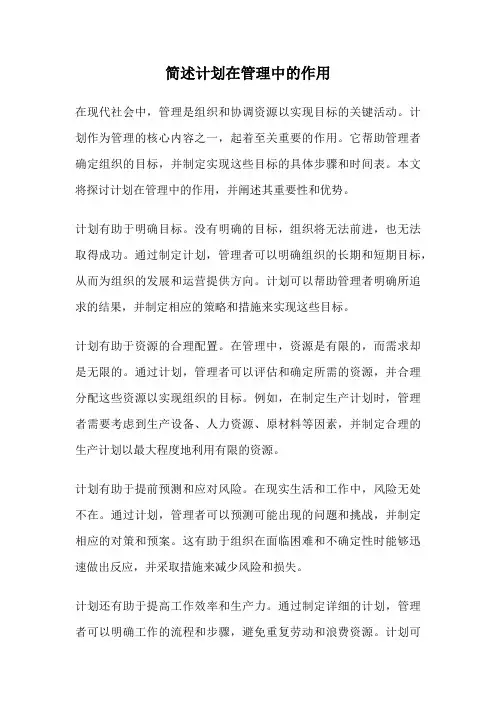 简述计划在管理中的作用

在现代社会中，管理是组织和协调资源以实现目标的关键活动。计划作为管理的核心内容之一，起着至关重要的作用。它帮助管理者确定组织的目标，并制定实现这些目标的具体步骤和时间表。本文将探讨计划在管理中的作用，并阐述其重要性和优势。

计划有助于明确目标。没有明确的目标，组织将无法前进，也无法取得成功。通过制定计划，管理者可以明确组织的长期和短期目标，从而为组织的发展和运营提供方向。计划可以帮助管理者明确所追求的结果，并制定相应的策略和措施来实现这些目标。

计划有助于资源的合理配置。在管理中，资源是有限的，而需求却是无限的。通过计划，管理者可以评估和确定所需的资源，并合理分配这些资源以实现组织的目标。例如，在制定生产计划时，管理者需要考虑到生产设备、人力资源、原材料等因素，并制定合理的生产计划以最大程度地利用有限的资源。

计划有助于提前预测和应对风险。在现实生活和工作中，风险无处不在。通过计划，管理者可以预测可能出现的问题和挑战，并制定相应的对策和预案。这有助于组织在面临困难和不确定性时能够迅速做出反应，并采取措施来减少风险和损失。

计划还有助于提高工作效率和生产力。通过制定详细的计划，管理者可以明确工作的流程和步骤，避免重复劳动和浪费资源。计划可